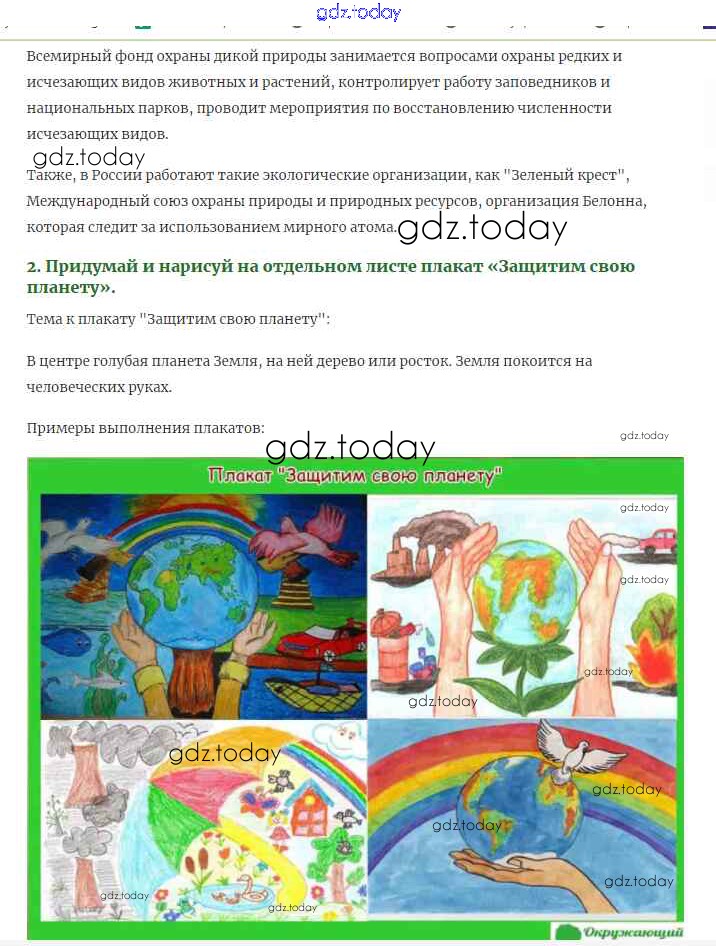 gdz.today

Всемирный фонд охраны дикой природы занимается вопросами охраны редких и исчезающих видов животных и растений, контролирует работу заповедников и национальных парков, проводит мероприятия по восстановлению численности исчезающих видов.

gdz.today

Также, в России работают такие экологические организации, как "Зеленый крест", Международный союз охраны природы и природных ресурсов, организация Белонна, которая следит за использованием мирного атома.

gdz.today

2. Придумай и нарисуй на отдельном листе плакат «Защитим свою планету».

Тема к плакату "Защитим свою планету":

В центре голубая планета Земля, на ней дерево или росток. Земля покоится на человеческих руках.

Примеры выполнения плакатов:

gdz.today

gdz.today

Плакат "Защитим свою планету"

gdz.today

gdz.today

gdz.today

gdz.today

gdz.today

gdz.today

gdz.today

gdz.today

gdz.today

gdz.today

Окружающий